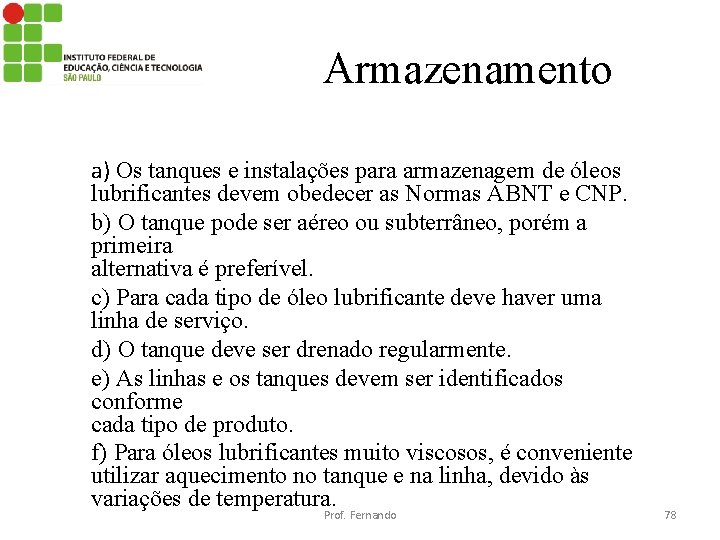 INSTITUTO FEDERAL DE
EDUCAÇÃO, CIÊNCIA E TECNOLOGIA
SÃO PAULO

Armazenamento

a) Os tanques e instalações para armazenagem de óleos lubrificantes devem obedecer as Normas ABNT e CNP.

b) O tanque pode ser aéreo ou subterrâneo, porém a primeira alternativa é preferível.

c) Para cada tipo de óleo lubrificante deve haver uma linha de serviço.

d) O tanque deve ser drenado regularmente.

e) As linhas e os tanques devem ser identificados conforme cada tipo de produto.

f) Para óleos lubrificantes muito viscosos, é conveniente utilizar aquecimento no tanque e na linha, devido às variações de temperatura.

Prof. Fernando

78